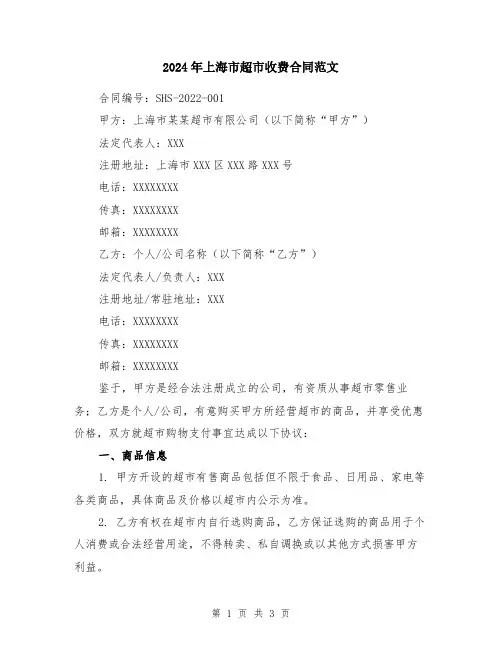 2024年上海市超市收费合同范文

合同编号：SHS-2022-001

甲方：上海市某某超市有限公司（以下简称“甲方”）

法定代表人：XXX

注册地址：上海市XXX区XXX路XXX号

电话：XXXXXXXX

传真：XXXXXXXX

邮箱：XXXXXXXX

乙方：个人/公司名称（以下简称“乙方”）

法定代表人/负责人：XXX

注册地址/常驻地址：XXX

电话：XXXXXXXX

传真：XXXXXXXX

邮箱：XXXXXXXX

鉴于，甲方是经合法注册成立的公司，有资质从事超市零售业务；乙方是个人/公司，有意购买甲方所经营超市的商品，并享受优惠价格，双方就超市购物支付事宜达成以下协议：

一、商品信息

1. 甲方开设的超市有售商品包括但不限于食品、日用品、家电等各类商品，具体商品及价格以超市内公示为准。

2. 乙方有权在超市内自行选购商品，乙方保证选购的商品用于个人消费或合法经营用途，不得转卖、私自调换或以其他方式损害甲方利益。

第 1 页 共 3 页